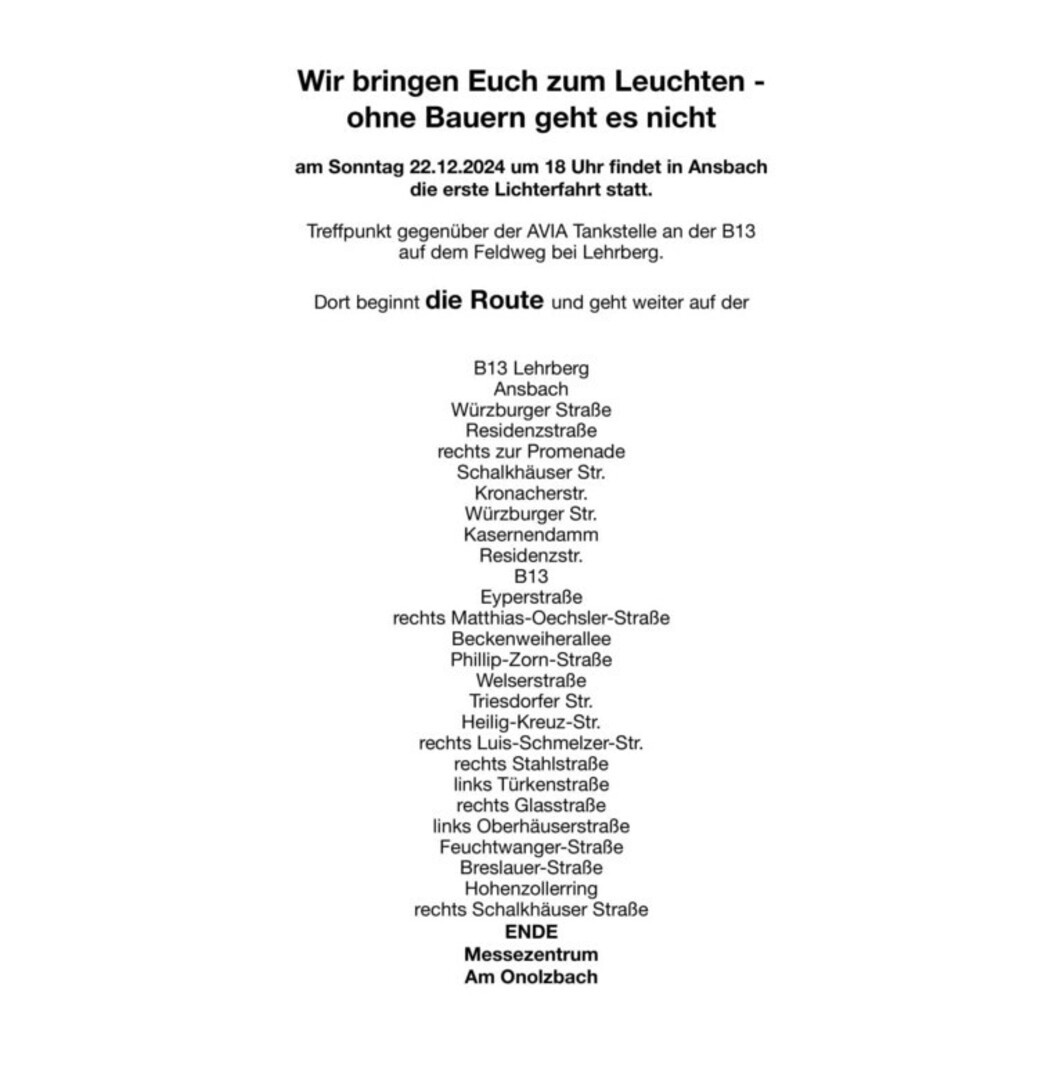 Wir bringen Euch zum Leuchten - ohne Bauern geht es nicht

am Sonntag 22.12.2024 um 18 Uhr findet in Ansbach die erste Lichterfahrt statt.

Treffpunkt gegenüber der AVIA Tankstelle an der B13 auf dem Feldweg bei Lehrberg.

Dort beginnt die Route und geht weiter auf der

B13 Lehrberg
Ansbach
Würzburger Straße
Residenzstraße
rechts zur Promenade
Schalkhäuser Str.
Kronacherstr.
Würzburger Str.
Kasernendamm
Residenzstr.
B13
Eyperstraße
rechts Matthias-Oechsler-Straße
Beckenweiherallee
Phillip-Zorn-Straße
Welserstraße
Triesdorfer Str.
Heilig-Kreuz-Str.
rechts Luis-Schmelzer-Str.
rechts Stahlstraße
links Türkenstraße
rechts Glasstraße
links Oberhäuserstraße
Feuchtwanger-Straße
Breslauer-Straße
Hohenzollerring
rechts Schalkhäuser Straße
ENDE
Messezentrum
Am Onolzbach